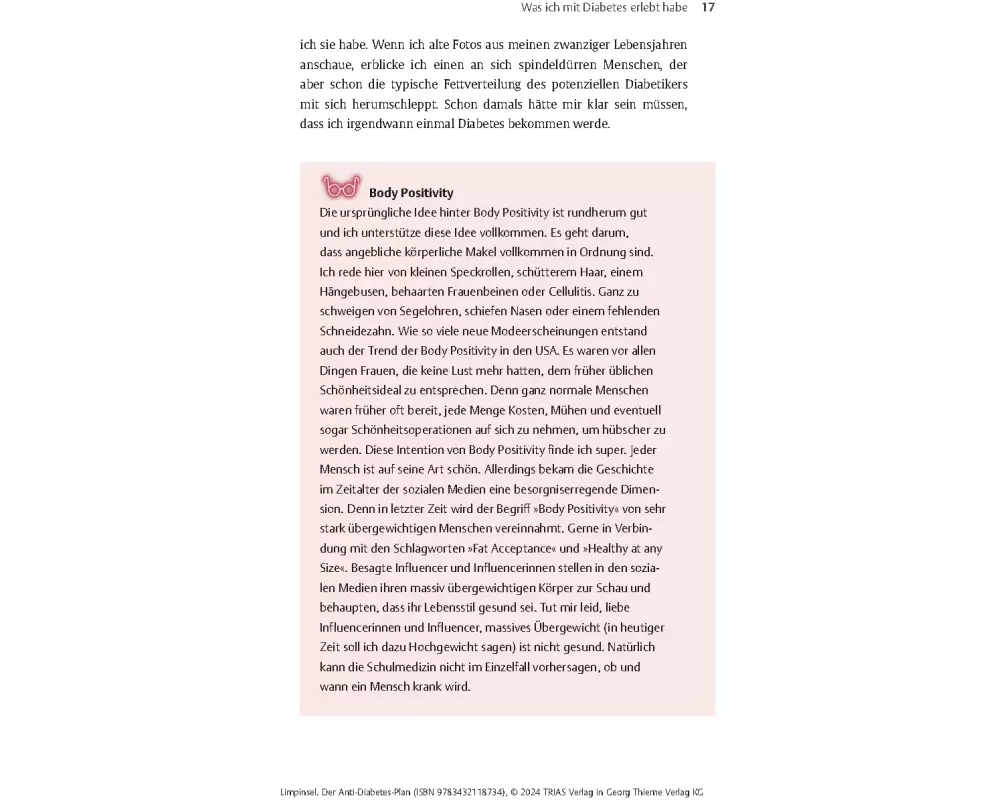 Was ich mit Diabetes erlebt habe 17

ich sie habe. Wenn ich alte Fotos aus meinen zwanziger Lebensjahren anschaue, erblicke ich einen an sich spindeldürren Menschen, der aber schon die typische Fettverteilung des potenziellen Diabetikers mit sich herumschleppt. Schon damals hätte mir klar sein müssen, dass ich irgendwann einmal Diabetes bekommen werde.

Body Positivity
Die ursprüngliche Idee hinter Body Positivity ist rundherum gut und ich unterstütze diese Idee vollkommen. Es geht darum, dass angebliche körperliche Makel vollkommen in Ordnung sind. Ich rede hier von kleinen Speckrollen, schütterem Haar, einem Hängebusen, behaarten Frauenbeinen oder Cellulitis. Ganz zu schweigen von Segelohren, schiefen Nasen oder einem fehlenden Schneidezahn. Wie so viele neue Modeerscheinungen entstand auch der Trend der Body Positivity in den USA. Es waren vor allen Dingen Frauen, die keine Lust mehr hatten, dem früher üblichen Schönheitsideal zu entsprechen. Denn ganz normale Menschen waren früher oft bereit, jede Menge Kosten, Mühen und eventuell sogar Schönheitsoperationen auf sich zu nehmen, um hübscher zu werden. Diese Intention von Body Positivity finde ich super. Jeder Mensch ist auf seine Art schön. Allerdings bekam die Geschichte im Zeitalter der sozialen Medien eine besorgniserregende Dimension. Denn in letzter Zeit wird der Begriff »Body Positivity« von sehr stark übergewichtigen Menschen vereinnahmt. Gerne in Verbindung mit den Schlagworten »Fat Acceptance« und »Healthy at any Size«. Besagte Influencer und Influencerinnen stellen in den sozialen Medien ihren massiv übergewichtigen Körper zur Schau und behaupten, dass ihr Lebensstil gesund sei. Tut mir leid, liebe Influencerinnen und Influencer, massives Übergewicht (in heutiger Zeit soll ich dazu Hochgewicht sagen) ist nicht gesund. Natürlich kann die Schulmedizin nicht im Einzelfall vorhersagen, ob und wann ein Mensch krank wird.

Limpinsel. Der Anti-Diabetes-Plan (ISBN 9783432118734), © 2024 TRIAS Verlag in Georg Thieme Verlag KG